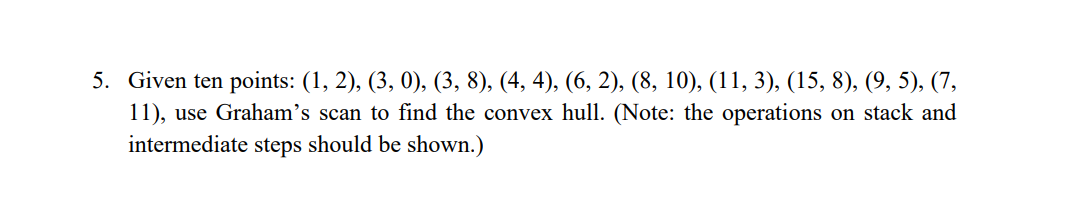 5. Given ten points: (1, 2), (3, 0), (3, 8), (4, 4), (6, 2), (8, 10), (11, 3), (15, 8), (9, 5), (7, 11), use Graham's scan to find the convex hull. (Note: the operations on stack and intermediate steps should be shown.)